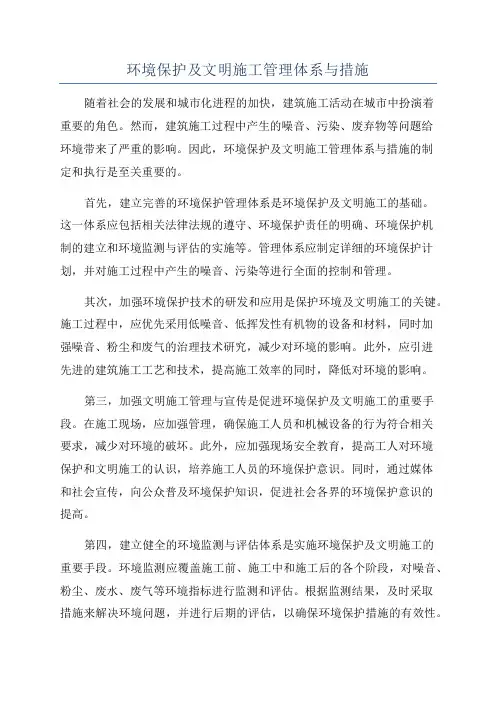 环境保护及文明施工管理体系与措施

随着社会的发展和城市化进程的加快，建筑施工活动在城市中扮演着重要的角色。然而，建筑施工过程中产生的噪音、污染、废弃物等问题给环境带来了严重的影响。因此，环境保护及文明施工管理体系与措施的制定和执行是至关重要的。

首先，建立完善的环境保护管理体系是环境保护及文明施工的基础。这一体系应包括相关法律法规的遵守、环境保护责任的明确、环境保护机制的建立和环境监测与评估的实施等。管理体系应制定详细的环境保护计划，并对施工过程中产生的噪音、污染等进行全面的控制和管理。

其次，加强环境保护技术的研发和应用是保护环境及文明施工的关键。施工过程中，应优先采用低噪音、低挥发性有机物的设备和材料，同时加强噪音、粉尘和废气的治理技术研究，减少对环境的影响。此外，应引进先进的建筑施工工艺和技术，提高施工效率的同时，降低对环境的影响。

第三，加强文明施工管理与宣传是促进环境保护及文明施工的重要手段。在施工现场，应加强管理，确保施工人员和机械设备的行为符合相关要求，减少对环境的破坏。此外，应加强现场安全教育，提高工人对环境保护和文明施工的认识，培养施工人员的环境保护意识。同时，通过媒体和社会宣传，向公众普及环境保护知识，促进社会各界的环境保护意识的提高。

第四，建立健全的环境监测与评估体系是实施环境保护及文明施工的重要手段。环境监测应覆盖施工前、施工中和施工后的各个阶段，对噪音、粉尘、废水、废气等环境指标进行监测和评估。根据监测结果，及时采取措施来解决环境问题，并进行后期的评估，以确保环境保护措施的有效性。